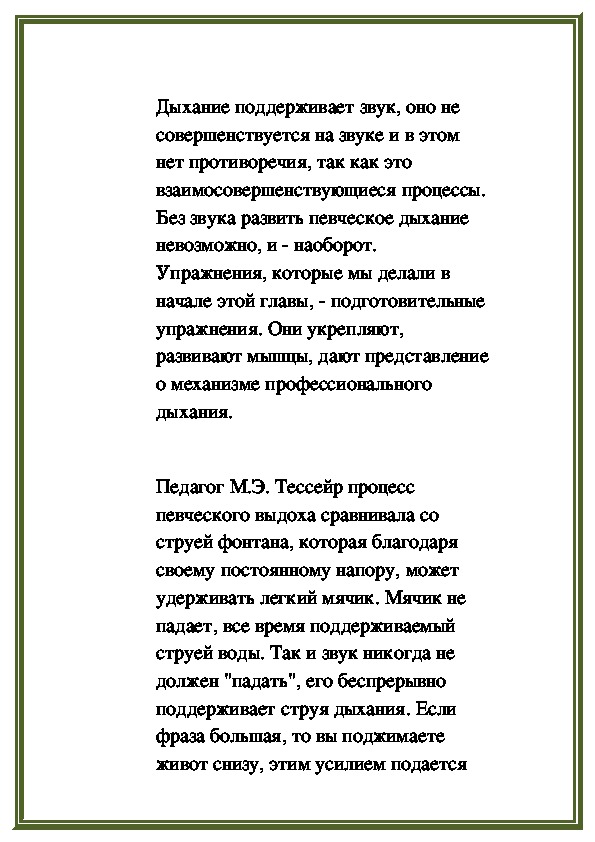 Дыхание поддерживает звук, оно не совершенствуется на звуке и в этом нет противоречия, так как это взаимосовершенствующиеся процессы. Без звука развить певческое дыхание невозможно, и - наоборот. Упражнения, которые мы делали в начале этой главы, - подготовительные упражнения. Они укрепляют, развивают мышцы, дают представление о механизме профессионального дыхания.

Педагог М.Э. Тессейр процесс певческого выдоха сравнивала со струей фонтана, которая благодаря своему постоянному напору, может удерживать легкий мячик. Мячик не падает, все время поддерживаемый струей воды. Так и звук никогда не должен "падать", его беспрерывно поддерживает струя дыхания. Если фраза большая, то вы поджимаете живот снизу, этим усилием подается